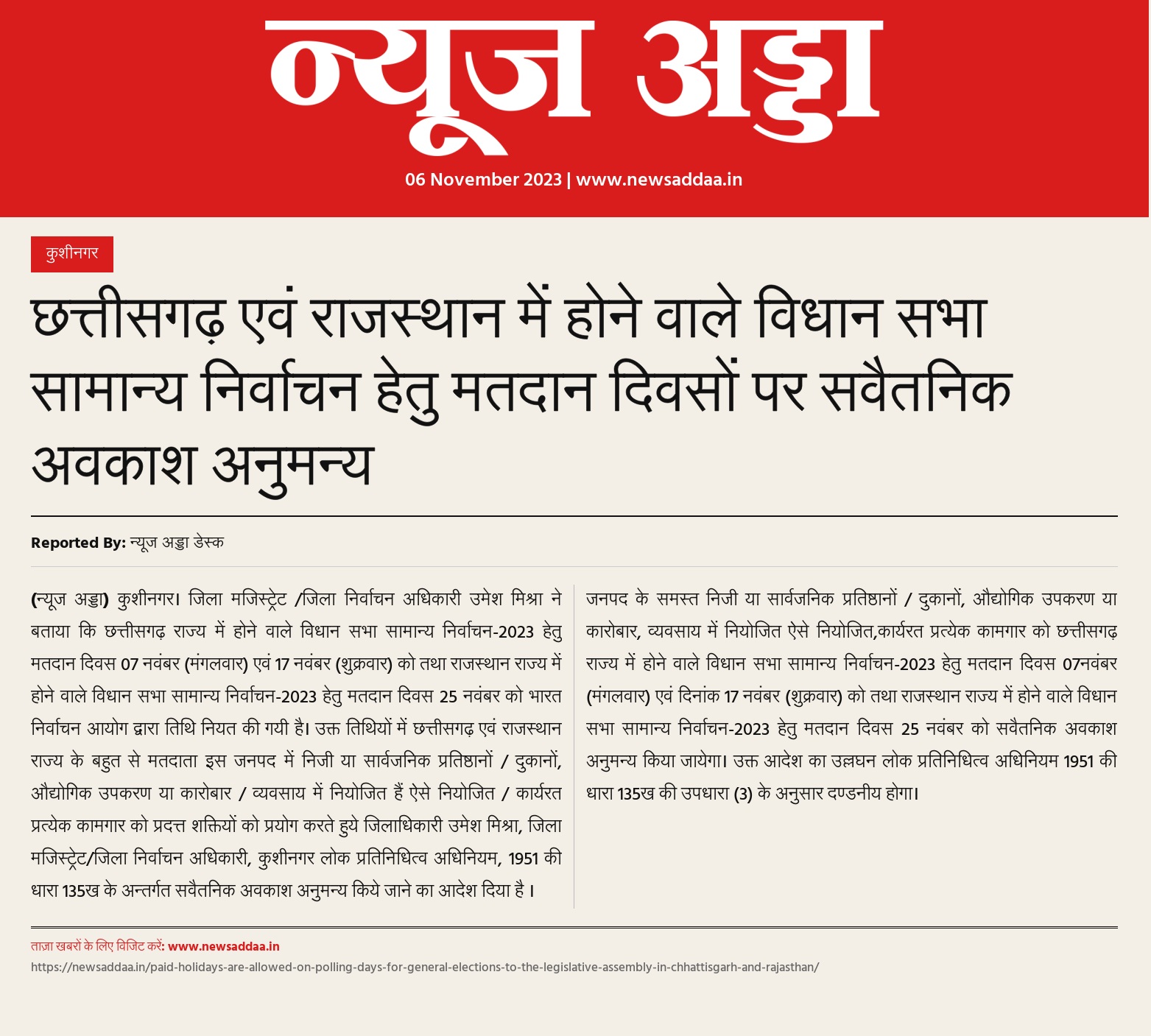 न्यूज अड्डा

06 November 2023 | www.newsaddaa.in

कुशीनगर

छत्तीसगढ़ एवं राजस्थान में होने वाले विधान सभा सामान्य निर्वाचन हेतु मतदान दिवसों पर सवैतनिक अवकाश अनुमन्य

Reported By: न्यूज अड्डा डेस्क

(न्यूज अड्डा) कुशीनगर। जिला मजिस्ट्रेट /जिला निर्वाचन अधिकारी उमेश मिश्रा ने बताया कि छत्तीसगढ़ राज्य में होने वाले विधान सभा सामान्य निर्वाचन-2023 हेतु मतदान दिवस 07 नवंबर (मंगलवार) एवं 17 नवंबर (शुक्रवार) को तथा राजस्थान राज्य में होने वाले विधान सभा सामान्य निर्वाचन-2023 हेतु मतदान दिवस 25 नवंबर को भारत निर्वाचन आयोग द्वारा तिथि नियत की गयी है। उक्त तिथियों में छत्तीसगढ़ एवं राजस्थान राज्य के बहुत से मतदाता इस जनपद में निजी या सार्वजनिक प्रतिष्ठानों / दुकानों, औद्योगिक उपकरण या कारोबार / व्यवसाय में नियोजित हैं ऐसे नियोजित / कार्यरत प्रत्येक कामगार को प्रदत्त शक्तियों को प्रयोग करते हुये जिलाधिकारी उमेश मिश्रा, जिला मजिस्ट्रेट/जिला निर्वाचन अधिकारी, कुशीनगर लोक प्रतिनिधित्व अधिनियम, 1951 की धारा 135ख के अन्तर्गत सवैतनिक अवकाश अनुमन्य किये जाने का आदेश दिया है ।

जनपद के समस्त निजी या सार्वजनिक प्रतिष्ठानों / दुकानों, औद्योगिक उपकरण या कारोबार, व्यवसाय में नियोजित ऐसे नियोजित,कार्यरत प्रत्येक कामगार को छत्तीसगढ़ राज्य में होने वाले विधान सभा सामान्य निर्वाचन-2023 हेतु मतदान दिवस 07नवंबर (मंगलवार) एवं दिनांक 17 नवंबर (शुक्रवार) को तथा राजस्थान राज्य में होने वाले विधान सभा सामान्य निर्वाचन-2023 हेतु मतदान दिवस 25 नवंबर को सवैतनिक अवकाश अनुमन्य किया जायेगा। उक्त आदेश का उल्लघन लोक प्रतिनिधित्व अधिनियम 1951 की धारा 135ख की उपधारा (3) के अनुसार दण्डनीय होगा।

ताज़ा खबरों के लिए विजिट करें: www.newsaddaa.in
https://newsaddaa.in/paid-holidays-are-allowed-on-polling-days-for-general-elections-to-the-legislative-assembly-in-chhattisgarh-and-rajasthan/